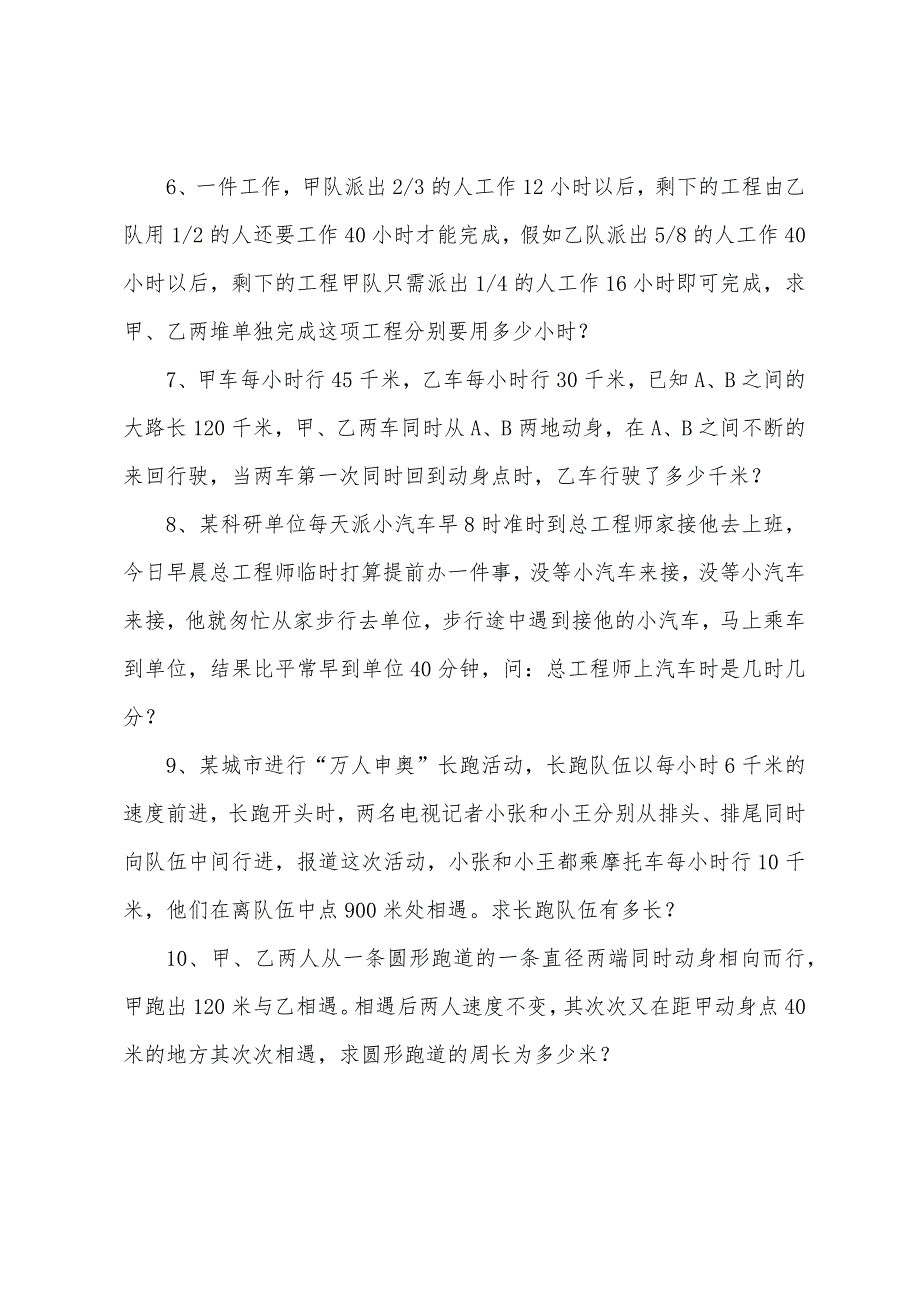 6、一件工作，甲队派出 2/3 的人工作 12 小时以后，剩下的工程由乙队用 1/2 的人还要工作 40 小时才能完成，假如乙队派出 5/8 的人工作 40 小时以后，剩下的工程甲队只需派出 1/4 的人工作 16 小时即可完成，求甲、乙两堆单独完成这项工程分别要用多少小时？

7、甲车每小时行 45 千米，乙车每小时行 30 千米，已知 A、B 之间的大路长 120 千米，甲、乙两车同时从 A、B 两地动身，在 A、B 之间不断的来回行驶，当两车第一次同时回到动身点时，乙车行驶了多少千米？

8、某科研单位每天派小汽车早 8 时准时到总工程师家接他去上班，今日早晨总工程师临时打算提前办一件事，没等小汽车来接，没等小汽车来接，他就匆忙从家步行去单位，步行途中遇到接他的小汽车，马上乘车到单位，结果比平常早到单位 40 分钟，问：总工程师上汽车时是几时几分？

9、某城市进行“万人申奥”长跑活动，长跑队伍以每小时 6 千米的速度前进，长跑开头时，两名电视记者小张和小王分别从排头、排尾同时向队伍中间行进，报道这次活动，小张和小王都乘摩托车每小时行 10 千米，他们在离队伍中点 900 米处相遇。求长跑队伍有多长？

10、甲、乙两人从一条圆形跑道的一条直径两端同时动身相向而行，甲跑出 120 米与乙相遇。相遇后两人速度不变，其次次又在距甲动身点 40 米的地方其次次相遇，求圆形跑道的周长为多少米？